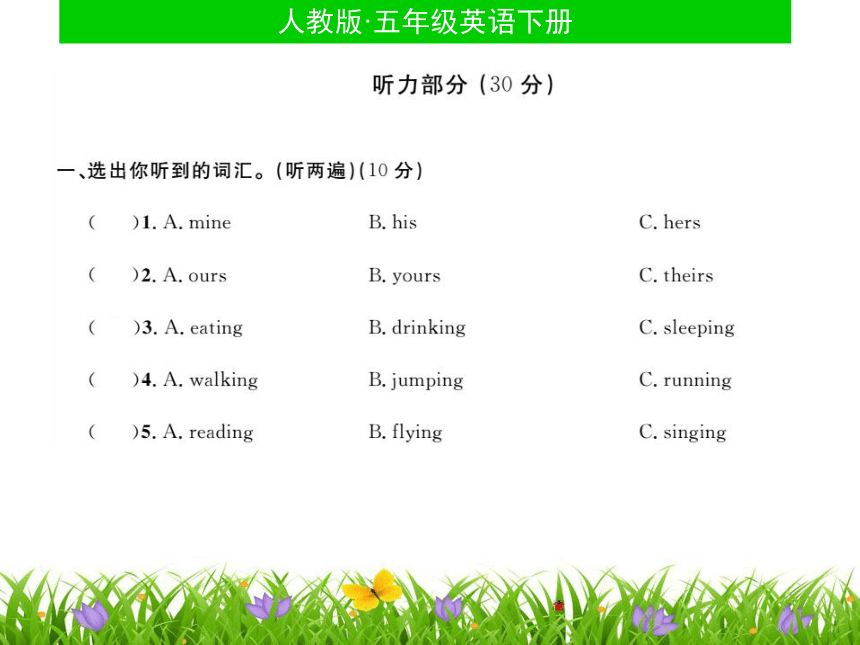 人教版·五年级英语下册

听力部分（30 分）

一、选出你听到的词汇。(听两遍)(10 分)

(　　)1. A. mine　　B. his　　C. hers

(　　)2. A. ours　　B. yours　　C. theirs

(　　)3. A. eating　　B. drinking　　C. sleeping

(　　)4. A. walking　　B. jumping　　C. running

(　　)5. A. reading　　B. flying　　C. singing